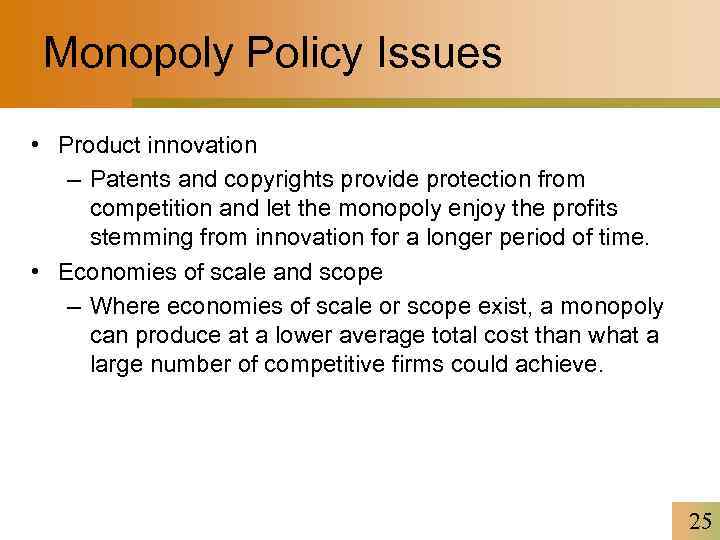 Monopoly Policy Issues

• Product innovation
– Patents and copyrights provide protection from competition and let the monopoly enjoy the profits stemming from innovation for a longer period of time.

• Economies of scale and scope
– Where economies of scale or scope exist, a monopoly can produce at a lower average total cost than what a large number of competitive firms could achieve.

25